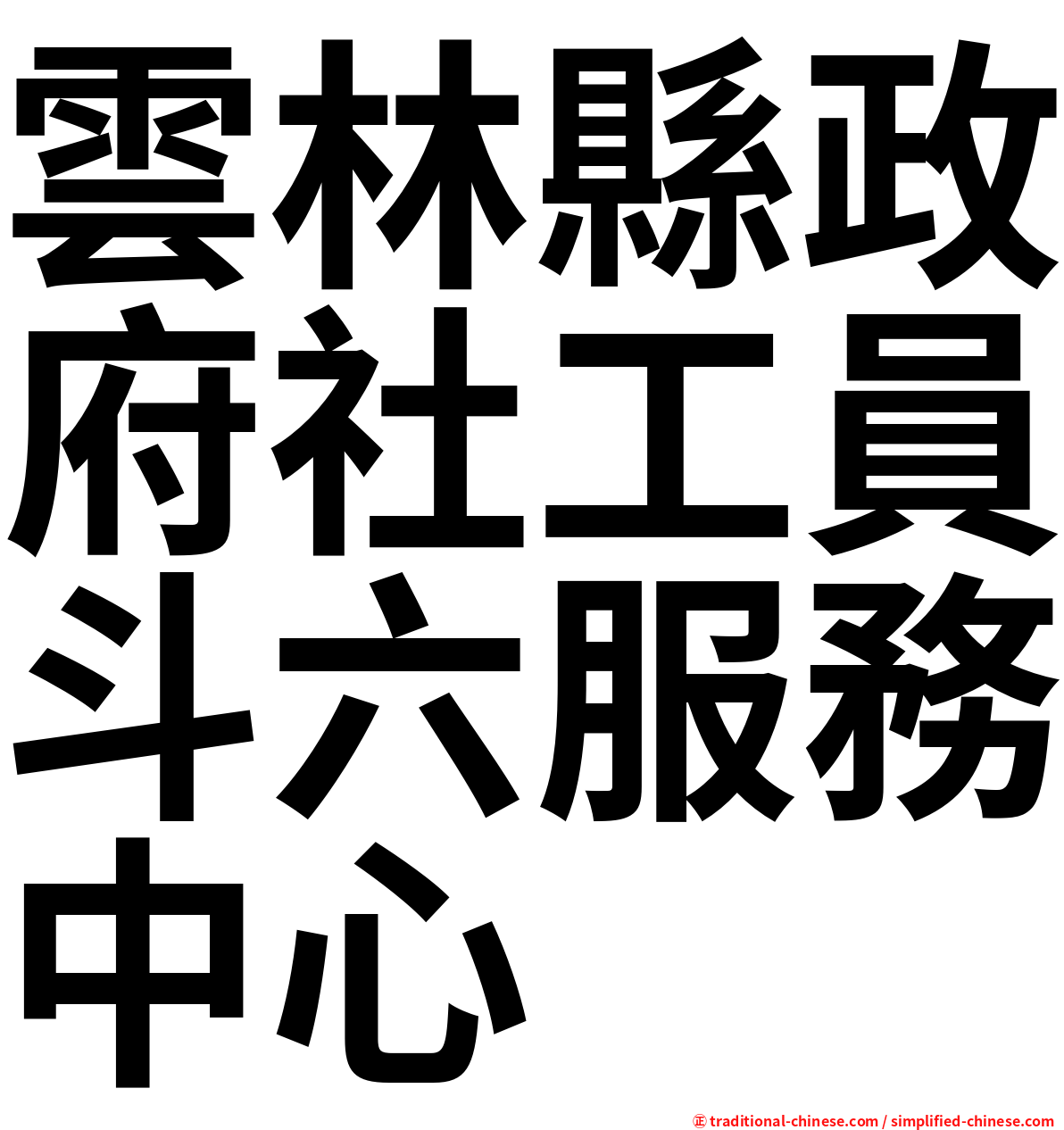 雲林縣政府社工員斗六服務中心

㊣ traditional-chinese.com / simplified-chinese.com